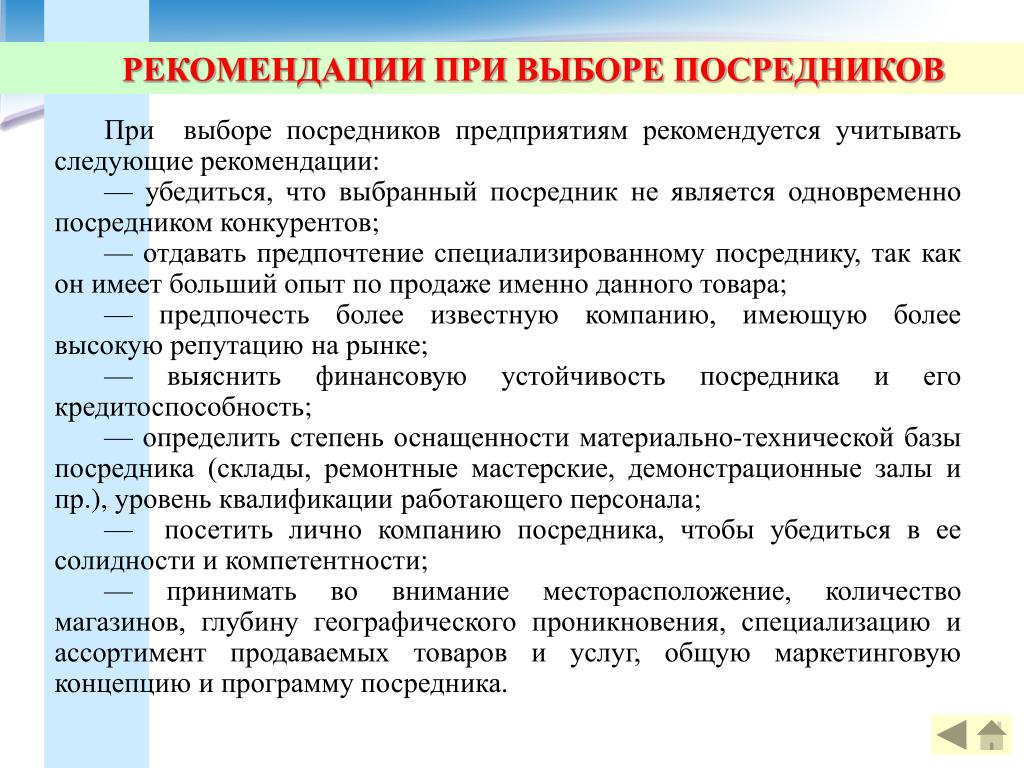 РЕКОМЕНДАЦИИ ПРИ ВЫБОРЕ ПОСРЕДНИКОВ

При выборе посредников предприятиям рекомендуется учитывать следующие рекомендации:

— убедиться, что выбранный посредник не является одновременно посредником конкурентов;

— отдавать предпочтение специализированному посреднику, так как он имеет больший опыт по продаже именно данного товара;

— предпочесть более известную компанию, имеющую более высокую репутацию на рынке;

— выяснить финансовую устойчивость посредника и его кредитоспособность;

— определить степень оснащенности материально-технической базы посредника (склады, ремонтные мастерские, демонстрационные залы и пр.), уровень квалификации работающего персонала;

— посетить лично компанию посредника, чтобы убедиться в ее солидности и компетентности;

— принимать во внимание месторасположение, количество магазинов, глубину географического проникновения, специализацию и ассортимент продаваемых товаров и услуг, общую маркетинговую концепцию и программу посредника.